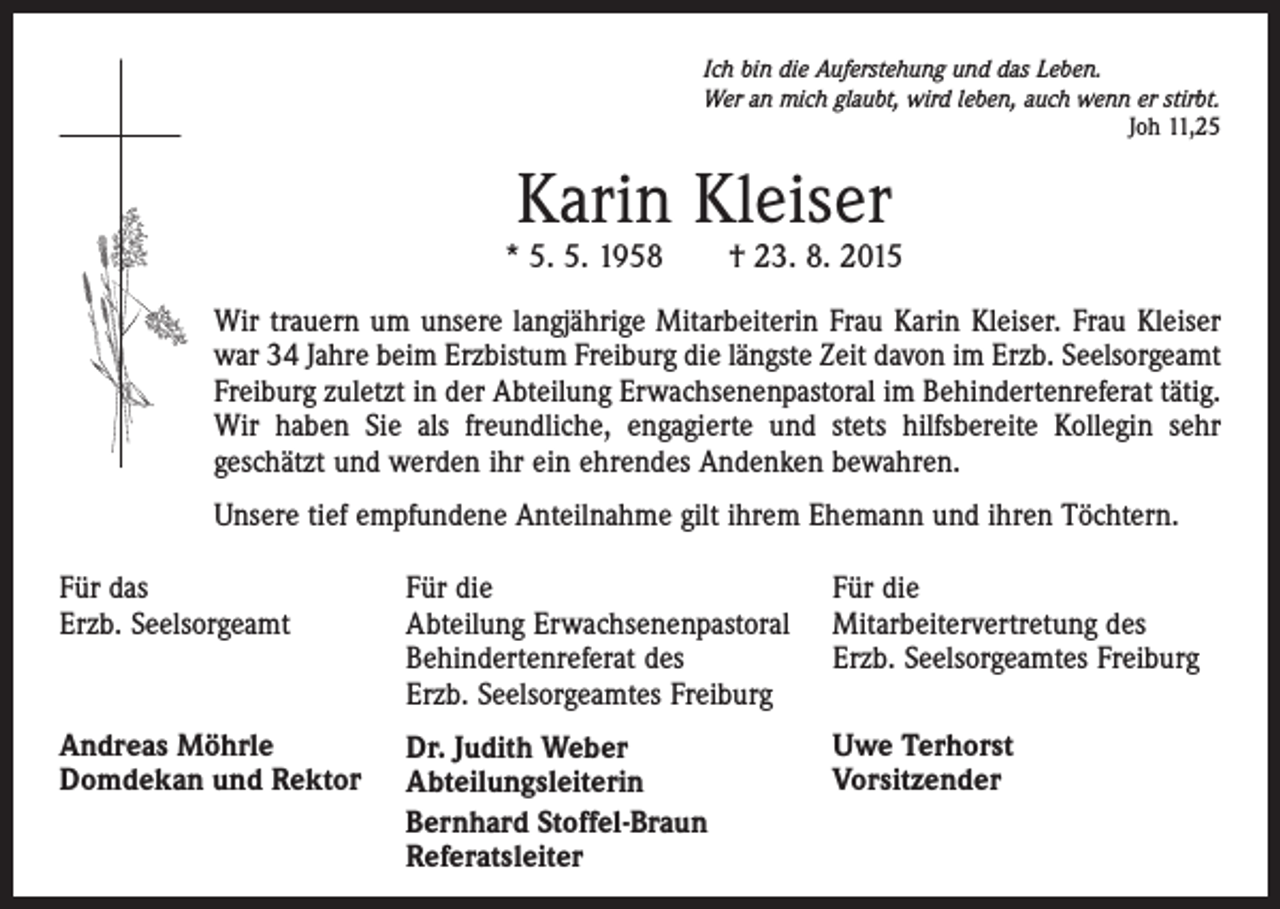 Ich bin die Auferstehung und das Leben.
Wer an mich glaubt, wird leben, auch wenn er stirbt.
Joh 11,25

Karin Kleiser

* 5. 5. 1958 † 23. 8. 2015

Wir trauern um unsere langjährige Mitarbeiterin Frau Karin Kleiser. Frau Kleiser war 34 Jahre beim Erzbistum Freiburg die längste Zeit davon im Erzb. Seelsorgeamt Freiburg zuletzt in der Abteilung Erwachsenenpastoral im Behindertenreferat tätig. Wir haben Sie als freundliche, engagierte und stets hilfsbereite Kollegin sehr geschätzt und werden ihr ein ehrendes Andenken bewahren.

Unsere tief empfundene Anteilnahme gilt ihrem Ehemann und ihren Töchtern.

Für das
Erzb. Seelsorgeamt

Andreas Möhrle
Domdekan und Rektor

Für die
Abteilung Erwachsenenpastoral
Behindertenreferat des
Erzb. Seelsorgeamtes Freiburg

Dr. Judith Weber
Abteilungsleiterin

Bernhard Stoffel-Braun
Referatsleiter

Für die
Mitarbeitervertretung des
Erzb. Seelsorgeamtes Freiburg

Uwe Terhorst
Vorsitzender